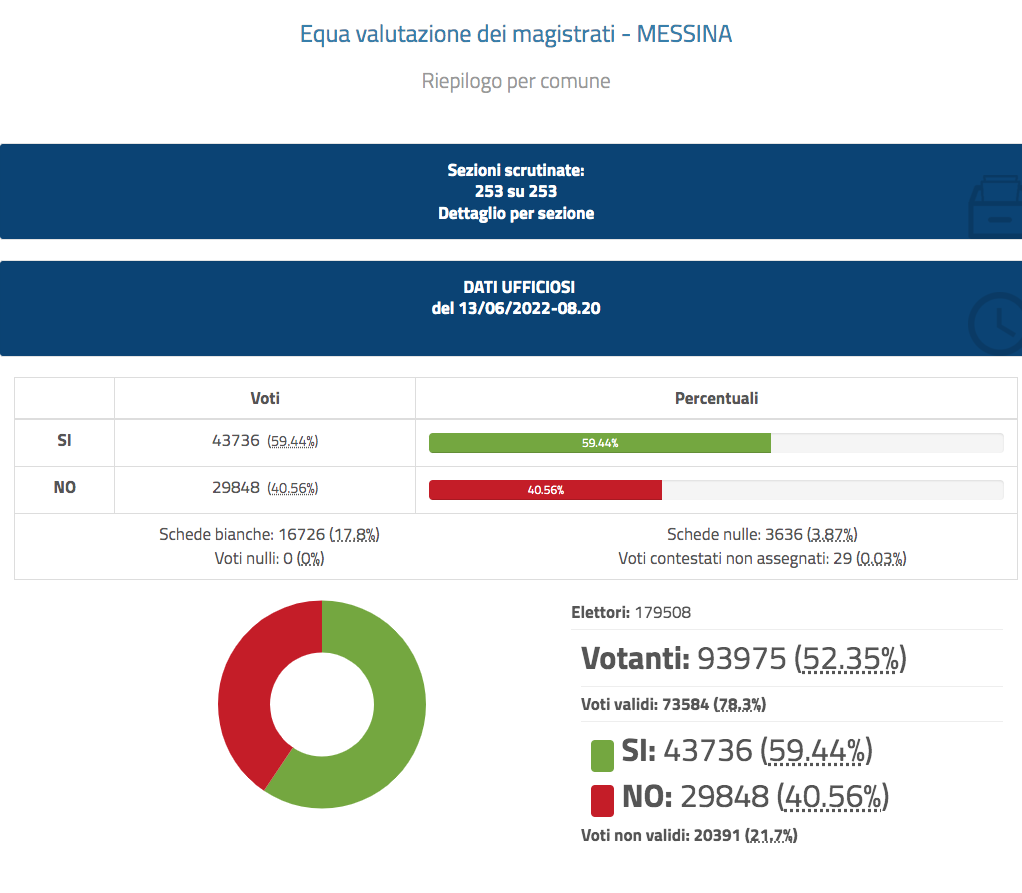 Equa valutazione dei magistrati - MESSINA

Riepilogo per comune

Sezioni scrutinate:
253 su 253
Dettaglio per sezione

DATI UFFICIOSI
del 13/06/2022-08.20

| | Voti | Percentuali |
|---|---|---|
| SI | 43736 (59.44%) | 59.44% |
| NO | 29848 (40.56%) | 40.56% |

Schede bianche: 16726 (17.8%)
Voti nulli: 0 (0%)

Schede nulle: 3636 (3.87%)
Voti contestati non assegnati: 29 (0.03%)

Elettori: 179508

Votanti: 93975 (52.35%)

Voti validi: 73584 (78.3%)

SI: 43736 (59.44%)

NO: 29848 (40.56%)

Voti non validi: 20391 (21.7%)